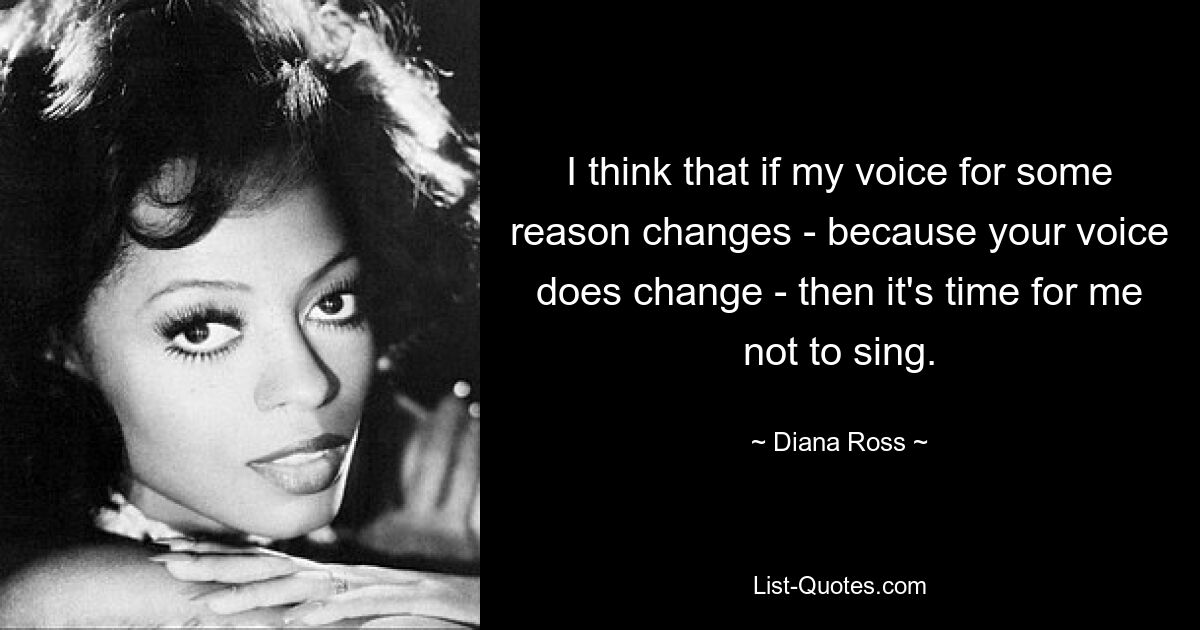 I think that if my voice for some reason changes - because your voice does change - then it's time for me not to sing.

~ Diana Ross ~

List-Quotes.com